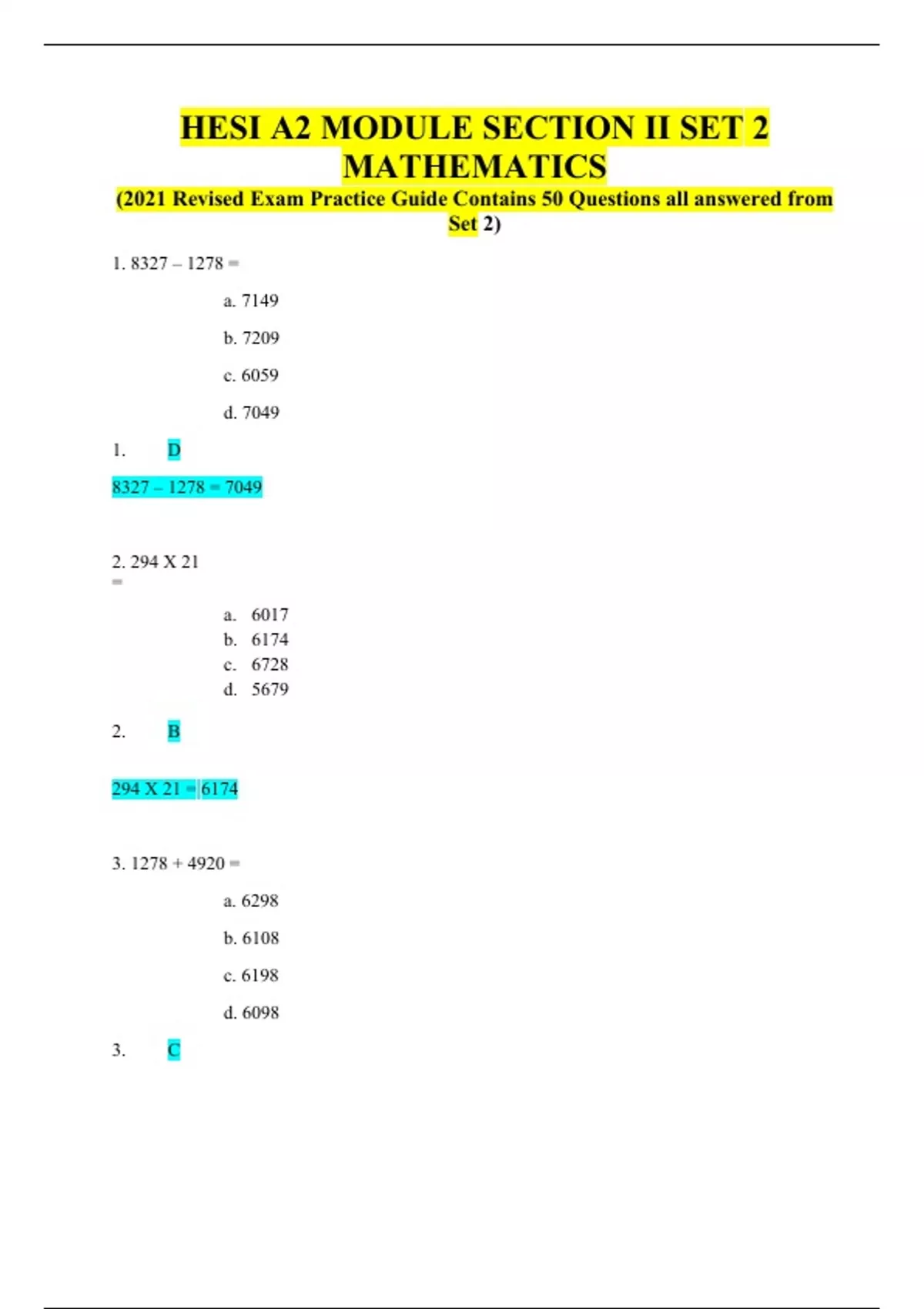 HESI A2 MODULE SECTION II SET 2 MATHEMATICS

(2021 Revised Exam Practice Guide Contains 50 Questions all answered from Set 2)

1. 8327 – 1278 =

a. 7149

b. 7209

c. 6059

d. 7049

1. D

8327 – 1278 = 7049

2. 294 X 21 =

a. 6017
b. 6174
c. 6728
d. 5679

2. B

294 X 21 = 6174

3. 1278 + 4920 =

a. 6298

b. 6108

c. 6198

d. 6098

3. C